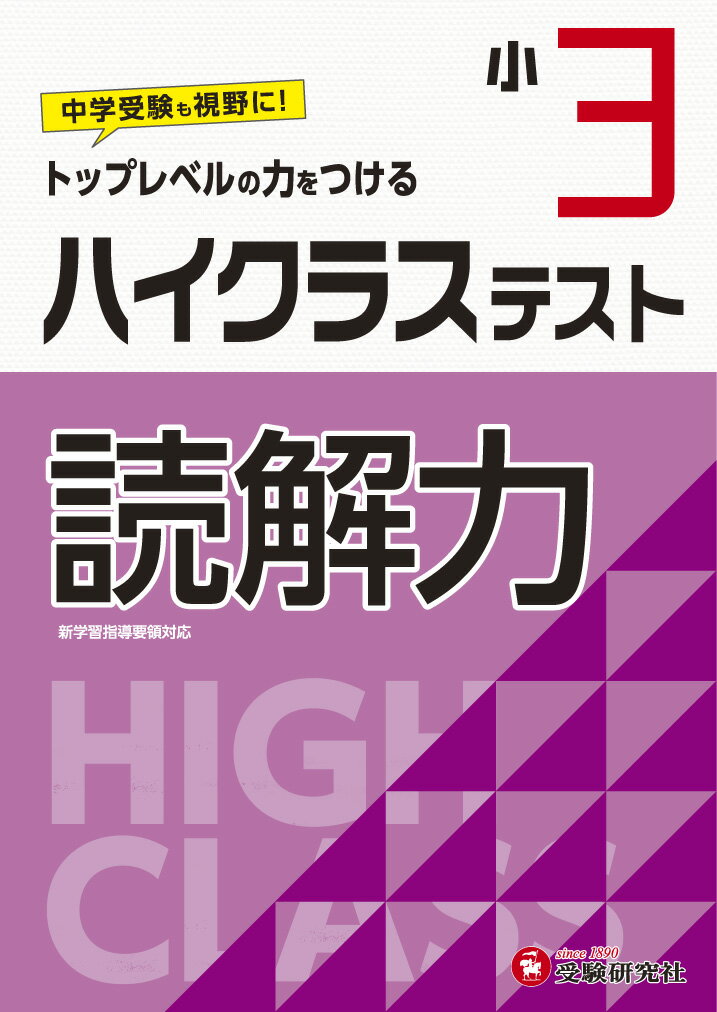 中学受験も視野に!

トップレベルの力をつける

小3

ハイクラステスト

読解力

新学習指導要領対応

HIGH CLASS

since 1890
受験研究社